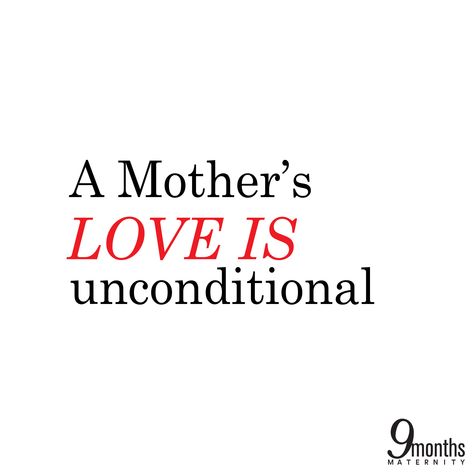 A Mother's
LOVE IS
unconditional

9months
MATERNITY